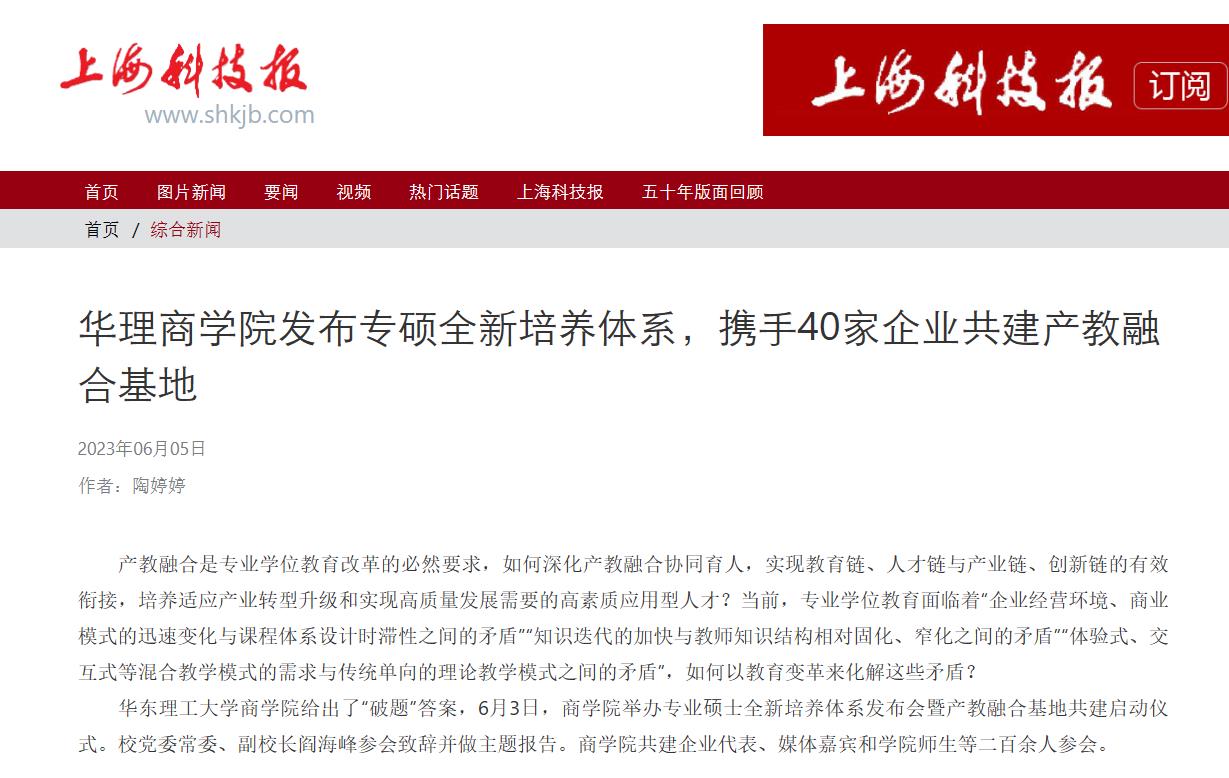 上海科技报
www.shkjb.com

上海科技报 订阅

首页 图片新闻 要闻 视频 热门话题 上海科技报 五十年版面回顾

首页 / 综合新闻

华理商学院发布专硕全新培养体系，携手40家企业共建产教融合基地

2023年06月05日
作者：陶婷婷

产教融合是专业学位教育改革的必然要求，如何深化产教融合协同育人，实现教育链、人才链与产业链、创新链的有效衔接，培养适应产业转型升级和实现高质量发展需要的高素质应用型人才？当前，专业学位教育面临着“企业经营环境、商业模式的迅速变化与课程体系设计时滞性之间的矛盾”“知识迭代的加快与教师知识结构相对固化、窄化之间的矛盾”“体验式、交互式等混合教学模式的需求与传统单向的理论教学模式之间的矛盾”，如何以教育变革来化解这些矛盾？

华东理工大学商学院给出了“破题”答案，6月3日，商学院举办专业硕士全新培养体系发布会暨产教融合基地共建启动仪式。校党委常委、副校长阎海峰参会致辞并做主题报告。商学院共建企业代表、媒体嘉宾和学院师生等二百余人参会。